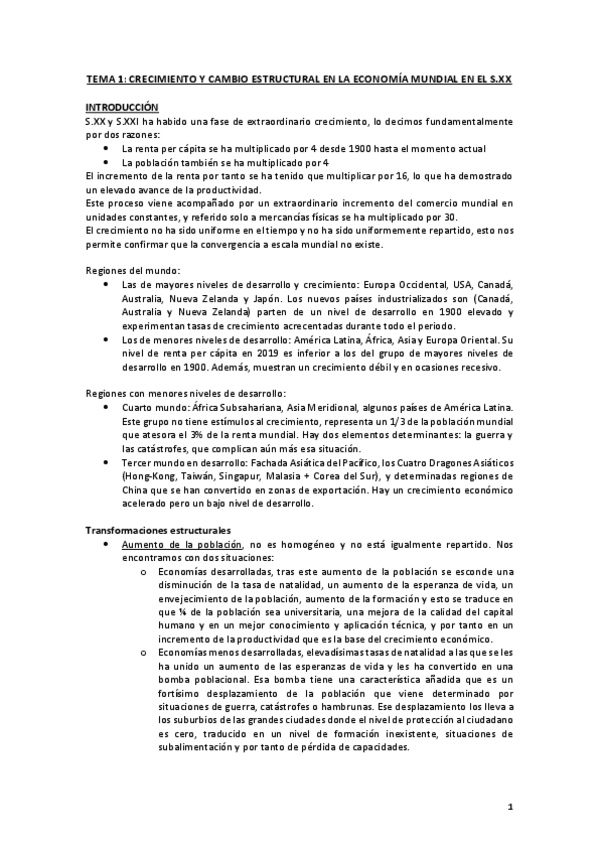 TEMA 1: CRECIMIENTO Y CAMBIO ESTRUCTURAL EN LA ECONOMÍA MUNDIAL EN EL S.XX

INTRODUCCIÓN
S.XX y S.XXI ha habido una fase de extraordinario crecimiento, lo decimos fundamentalmente por dos razones:
• La renta per cápita se ha multiplicado por 4 desde 1900 hasta el momento actual
• La población también se ha multiplicado por 4
El incremento de la renta por tanto se ha tenido que multiplicar por 16, lo que ha demostrado un elevado avance de la productividad.
Este proceso viene acompañado por un extraordinario incremento del comercio mundial en unidades constantes, y referido solo a mercancías físicas se ha multiplicado por 30.
El crecimiento no ha sido uniforme en el tiempo y no ha sido uniformemente repartido, esto nos permite confirmar que la convergencia a escala mundial no existe.

Regiones del mundo:
• Las de mayores niveles de desarrollo y crecimiento: Europa Occidental, USA, Canadá, Australia, Nueva Zelanda y Japón. Los nuevos países industrializados son (Canadá, Australia y Nueva Zelanda) parten de un nivel de desarrollo en 1900 elevado y experimentan tasas de crecimiento acrecentadas durante todo el periodo.
• Los de menores niveles de desarrollo: América Latina, África, Asia y Europa Oriental. Su nivel de renta per cápita en 2019 es inferior a los del grupo de mayores niveles de desarrollo en 1900. Además, muestran un crecimiento débil y en ocasiones recesivo.

Regiones con menores niveles de desarrollo:
• Cuarto mundo: África Subsahariana, Asia Meridional, algunos países de América Latina. Este grupo no tiene estímulos al crecimiento, representa un 1/3 de la población mundial que atesora el 3% de la renta mundial. Hay dos elementos determinantes: la guerra y las catástrofes, que complican aún más esa situación.
• Tercer mundo en desarrollo: Fachada Asiática del Pacífico, los Cuatro Dragones Asiáticos (Hong-Kong, Taiwán, Singapur, Malasia + Corea del Sur), y determinadas regiones de China que se han convertido en zonas de exportación. Hay un crecimiento económico acelerado pero un bajo nivel de desarrollo.

Transformaciones estructurales
• Aumento de la población, no es homogéneo y no está igualmente repartido. Nos encontramos con dos situaciones:
o Economías desarrolladas, tras este aumento de la población se esconde una disminución de la tasa de natalidad, un aumento de la esperanza de vida, un envejecimiento de la población, aumento de la formación y esto se traduce en que ¼ de la población sea universitaria, una mejora de la calidad del capital humano y en un mejor conocimiento y aplicación técnica, y por tanto en un incremento de la productividad que es la base del crecimiento económico.
o Economías menos desarrolladas, elevadísimas tasas de natalidad a las que se les ha unido un aumento de las esperanzas de vida y les ha convertido en una bomba poblacional. Esa bomba tiene una característica añadida que es un fortísimo desplazamiento de la población que viene determinado por situaciones de guerra, catástrofes o hambrunas. Ese desplazamiento los lleva a los suburbios de las grandes ciudades donde el nivel de protección al ciudadano es cero, traducido en un nivel de formación inexistente, situaciones de subalimentación y por tanto de pérdida de capacidades.

1